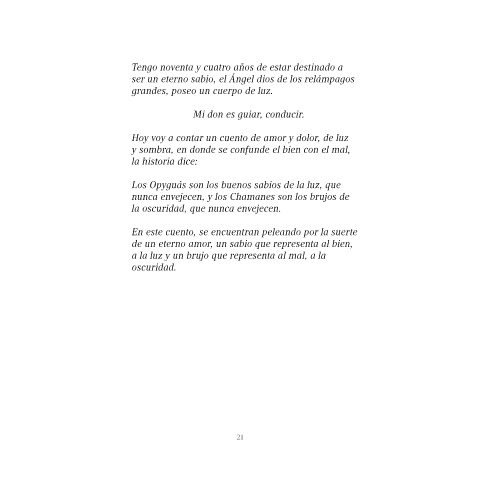 Tengo noventa y cuatro años de estar destinado a ser un eterno sabio, el Ángel dios de los relámpagos grandes, poseo un cuerpo de luz.

Mi don es guiar, conducir.

Hoy voy a contar un cuento de amor y dolor, de luz y sombra, en donde se confunde el bien con el mal, la historia dice:

Los Opyguás son los buenos sabios de la luz, que nunca envejecen, y los Chamanes son los brujos de la oscuridad, que nunca envejecen.

En este cuento, se encuentran peleando por la suerte de un eterno amor, un sabio que representa al bien, a la luz y un brujo que representa al mal, a la oscuridad.

21